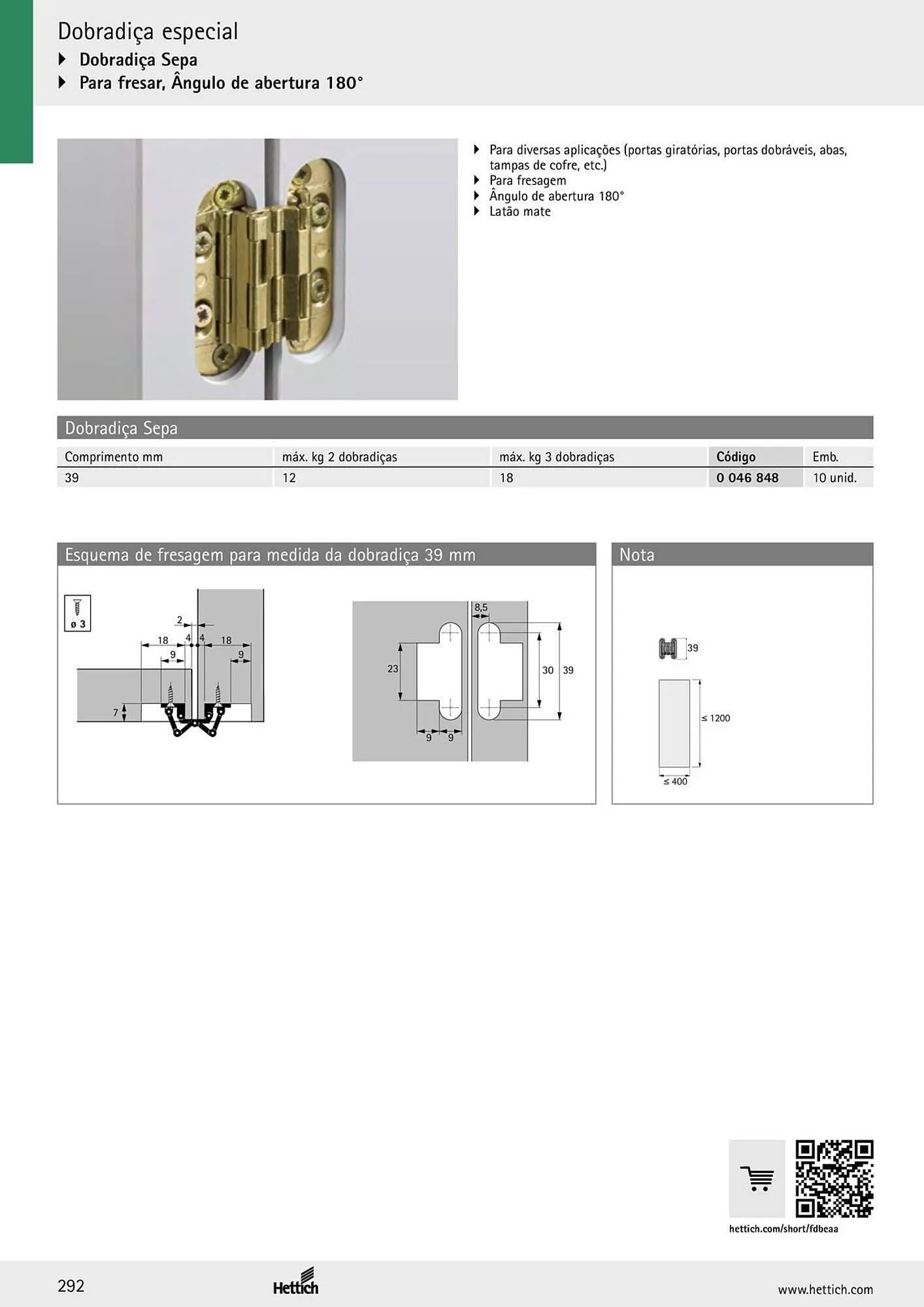 Dobradiça especial

▸ Dobradiça Sepa
▸ Para fresar, Ângulo de abertura 180°

▸ Para diversas aplicações (portas giratórias, portas dobráveis, abas, tampas de cofre, etc.)
▸ Para fresagem
▸ Ângulo de abertura 180°
▸ Latão mate

Dobradiça Sepa

| Comprimento mm | máx. kg 2 dobradiças | máx. kg 3 dobradiças | Código | Emb. |
|---|---|---|---|---|
| 39 | 12 | 18 | 0 046 848 | 10 unid. |

Esquema de fresagem para medida da dobradiça 39 mm

ø 3
2
18
4
4
18
9
9
7
8,5
23
30
39
9
9

Nota

39
≤ 1200
≤ 400

hettich.com/short/fdbeaa

292

Hettich

www.hettich.com